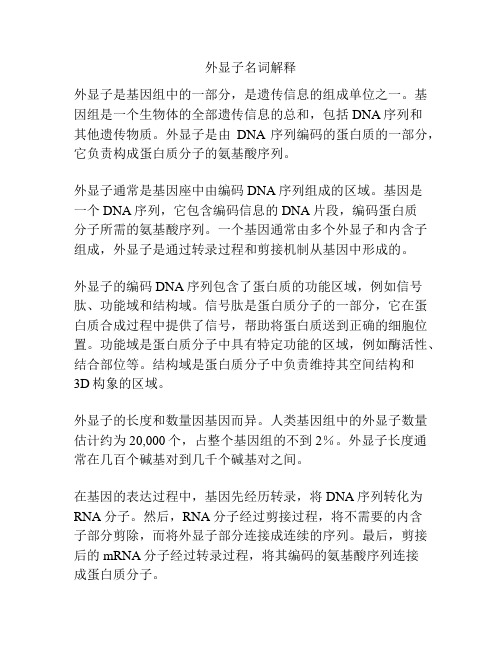 外显子名词解释

外显子是基因组中的一部分，是遗传信息的组成单位之一。基因组是一个生物体的全部遗传信息的总和，包括 DNA 序列和其他遗传物质。外显子是由 DNA 序列编码的蛋白质的一部分，它负责构成蛋白质分子的氨基酸序列。

外显子通常是基因座中由编码 DNA 序列组成的区域。基因是一个 DNA 序列，它包含编码信息的 DNA 片段，编码蛋白质分子所需的氨基酸序列。一个基因通常由多个外显子和内含子组成，外显子是通过转录过程和剪接机制从基因中形成的。

外显子的编码 DNA 序列包含了蛋白质的功能区域，例如信号肽、功能域和结构域。信号肽是蛋白质分子的一部分，它在蛋白质合成过程中提供了信号，帮助将蛋白质送到正确的细胞位置。功能域是蛋白质分子中具有特定功能的区域，例如酶活性、结合部位等。结构域是蛋白质分子中负责维持其空间结构和 3D 构象的区域。

外显子的长度和数量因基因而异。人类基因组中的外显子数量估计约为 20,000 个，占整个基因组的不到 2%。外显子长度通常在几百个碱基对到几千个碱基对之间。

在基因的表达过程中，基因先经历转录，将 DNA 序列转化为 RNA 分子。然后，RNA 分子经过剪接过程，将不需要的内含子部分剪除，而将外显子部分连接成连续的序列。最后，剪接后的 mRNA 分子经过转录过程，将其编码的氨基酸序列连接成蛋白质分子。